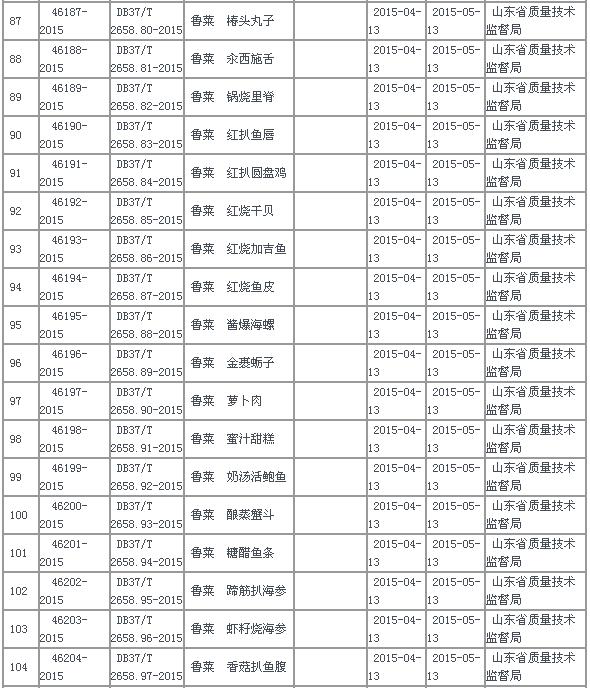 | 87 | 46187-2015 | DB37/T 2658.80-2015 | 鲁菜 椿头丸子 | | 2015-04-13 | 2015-05-13 | 山东省质量技术监督局 |
|---|---|---|---|---|---|---|---|
| 88 | 46188-2015 | DB37/T 2658.81-2015 | 鲁菜 汆西施舌 | | 2015-04-13 | 2015-05-13 | 山东省质量技术监督局 |
| 89 | 46189-2015 | DB37/T 2658.82-2015 | 鲁菜 锅烧里脊 | | 2015-04-13 | 2015-05-13 | 山东省质量技术监督局 |
| 90 | 46190-2015 | DB37/T 2658.83-2015 | 鲁菜 红扒鱼唇 | | 2015-04-13 | 2015-05-13 | 山东省质量技术监督局 |
| 91 | 46191-2015 | DB37/T 2658.84-2015 | 鲁菜 红扒圆盘鸡 | | 2015-04-13 | 2015-05-13 | 山东省质量技术监督局 |
| 92 | 46192-2015 | DB37/T 2658.85-2015 | 鲁菜 红烧干贝 | | 2015-04-13 | 2015-05-13 | 山东省质量技术监督局 |
| 93 | 46193-2015 | DB37/T 2658.86-2015 | 鲁菜 红烧加吉鱼 | | 2015-04-13 | 2015-05-13 | 山东省质量技术监督局 |
| 94 | 46194-2015 | DB37/T 2658.87-2015 | 鲁菜 红烧鱼皮 | | 2015-04-13 | 2015-05-13 | 山东省质量技术监督局 |
| 95 | 46195-2015 | DB37/T 2658.88-2015 | 鲁菜 酱爆海螺 | | 2015-04-13 | 2015-05-13 | 山东省质量技术监督局 |
| 96 | 46196-2015 | DB37/T 2658.89-2015 | 鲁菜 金裹蛎子 | | 2015-04-13 | 2015-05-13 | 山东省质量技术监督局 |
| 97 | 46197-2015 | DB37/T 2658.90-2015 | 鲁菜 萝卜肉 | | 2015-04-13 | 2015-05-13 | 山东省质量技术监督局 |
| 98 | 46198-2015 | DB37/T 2658.91-2015 | 鲁菜 蜜汁甜糕 | | 2015-04-13 | 2015-05-13 | 山东省质量技术监督局 |
| 99 | 46199-2015 | DB37/T 2658.92-2015 | 鲁菜 奶汤活鲍鱼 | | 2015-04-13 | 2015-05-13 | 山东省质量技术监督局 |
| 100 | 46200-2015 | DB37/T 2658.93-2015 | 鲁菜 酿蒸蟹斗 | | 2015-04-13 | 2015-05-13 | 山东省质量技术监督局 |
| 101 | 46201-2015 | DB37/T 2658.94-2015 | 鲁菜 糖醋鱼条 | | 2015-04-13 | 2015-05-13 | 山东省质量技术监督局 |
| 102 | 46202-2015 | DB37/T 2658.95-2015 | 鲁菜 蹄筋扒海参 | | 2015-04-13 | 2015-05-13 | 山东省质量技术监督局 |
| 103 | 46203-2015 | DB37/T 2658.96-2015 | 鲁菜 虾籽烧海参 | | 2015-04-13 | 2015-05-13 | 山东省质量技术监督局 |
| 104 | 46204-2015 | DB37/T 2658.97-2015 | 鲁菜 香菇扒鱼腹 | | 2015-04-13 | 2015-05-13 | 山东省质量技术监督局 |